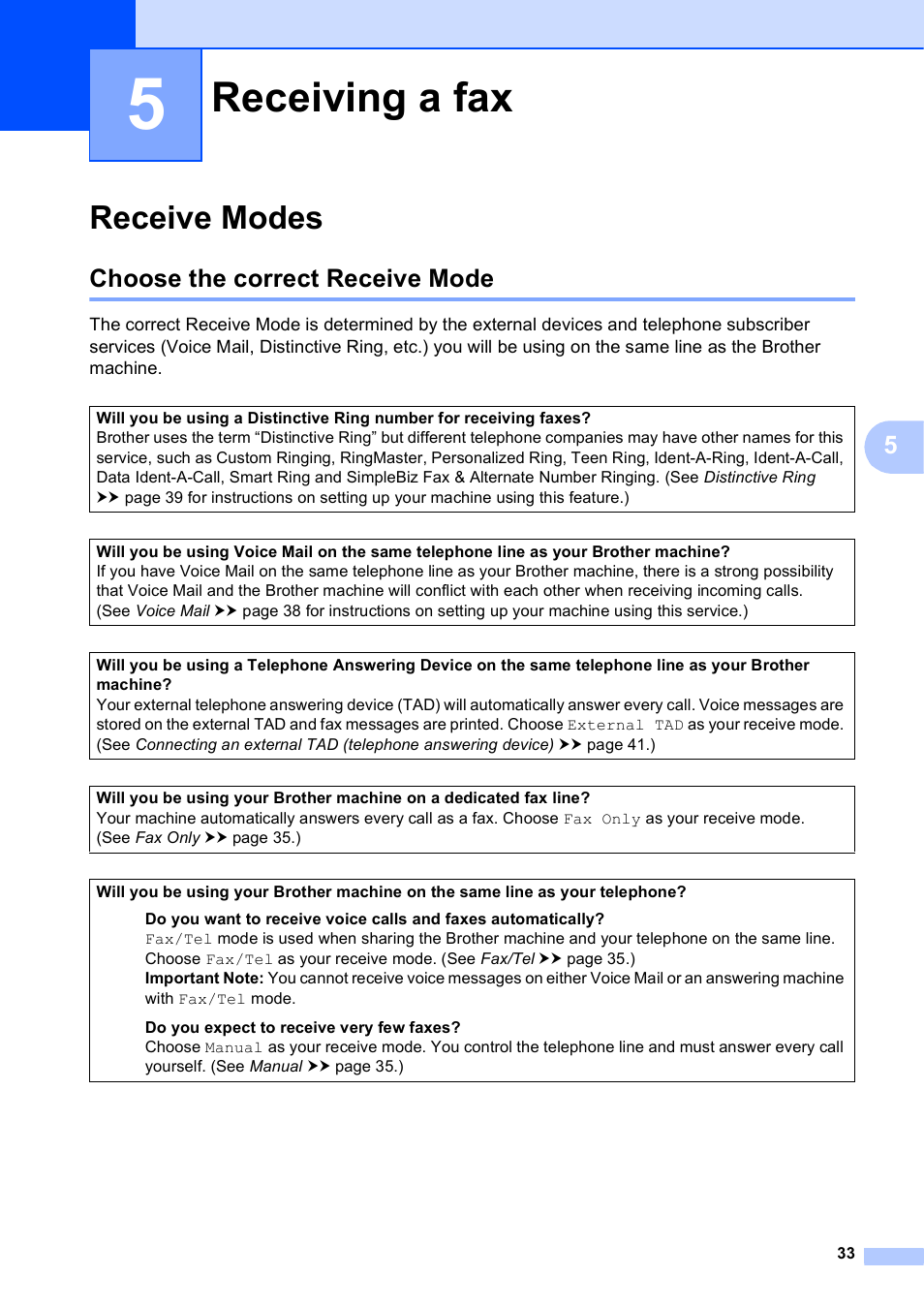 5

Receiving a fax

Receive Modes

Choose the correct Receive Mode

The correct Receive Mode is determined by the external devices and telephone subscriber services (Voice Mail, Distinctive Ring, etc.) you will be using on the same line as the Brother machine.

Will you be using a Distinctive Ring number for receiving faxes?
Brother uses the term “Distinctive Ring” but different telephone companies may have other names for this service, such as Custom Ringing, RingMaster, Personalized Ring, Teen Ring, Ident-A-Ring, Ident-A-Call, Data Ident-A-Call, Smart Ring and SimpleBiz Fax & Alternate Number Ringing. (See Distinctive Ring ➤➤ page 39 for instructions on setting up your machine using this feature.)

5

Will you be using Voice Mail on the same telephone line as your Brother machine?
If you have Voice Mail on the same telephone line as your Brother machine, there is a strong possibility that Voice Mail and the Brother machine will conflict with each other when receiving incoming calls. (See Voice Mail ➤➤ page 38 for instructions on setting up your machine using this service.)

Will you be using a Telephone Answering Device on the same telephone line as your Brother machine?
Your external telephone answering device (TAD) will automatically answer every call. Voice messages are stored on the external TAD and fax messages are printed. Choose External TAD as your receive mode. (See Connecting an external TAD (telephone answering device) ➤➤ page 41.)

Will you be using your Brother machine on a dedicated fax line?
Your machine automatically answers every call as a fax. Choose Fax Only as your receive mode. (See Fax Only ➤➤ page 35.)

Will you be using your Brother machine on the same line as your telephone?
Do you want to receive voice calls and faxes automatically?
Fax/Tel mode is used when sharing the Brother machine and your telephone on the same line. Choose Fax/Tel as your receive mode. (See Fax/Tel ➤➤ page 35.)
Important Note: You cannot receive voice messages on either Voice Mail or an answering machine with Fax/Tel mode.

Do you expect to receive very few faxes?
Choose Manual as your receive mode. You control the telephone line and must answer every call yourself. (See Manual ➤➤ page 35.)

33